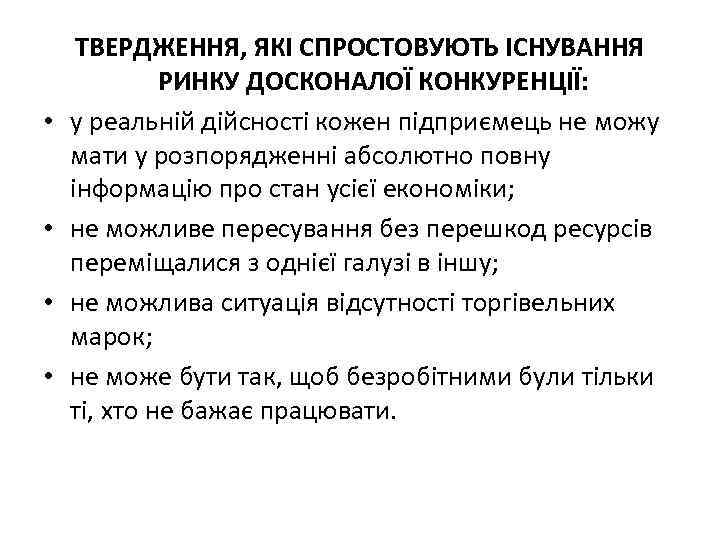 ТВЕРДЖЕННЯ, ЯКІ СПРОСТОВУЮТЬ ІСНУВАННЯ РИНКУ ДОСКОНАЛОЇ КОНКУРЕНЦІЇ:

• у реальній дійсності кожен підприємець не можу мати у розпорядженні абсолютно повну інформацію про стан усієї економіки;

• не можливе пересування без перешкод ресурсів переміщалися з однієї галузі в іншу;

• не можлива ситуація відсутності торгівельних марок;

• не може бути так, щоб безробітними були тільки ті, хто не бажає працювати.